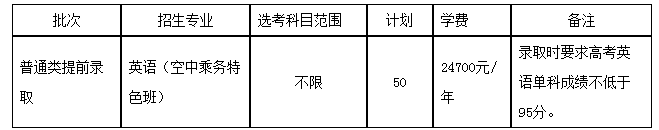 | 批次 | 招生专业 | 选考科目范围 | 计划 | 学费 | 备注 |
|---|---|---|---|---|---|
| 普通类提前录取 | 英语（空中乘务特色班） | 不限 | 50 | 24700元/年 | 录取时要求高考英语单科成绩不低于95分。 |